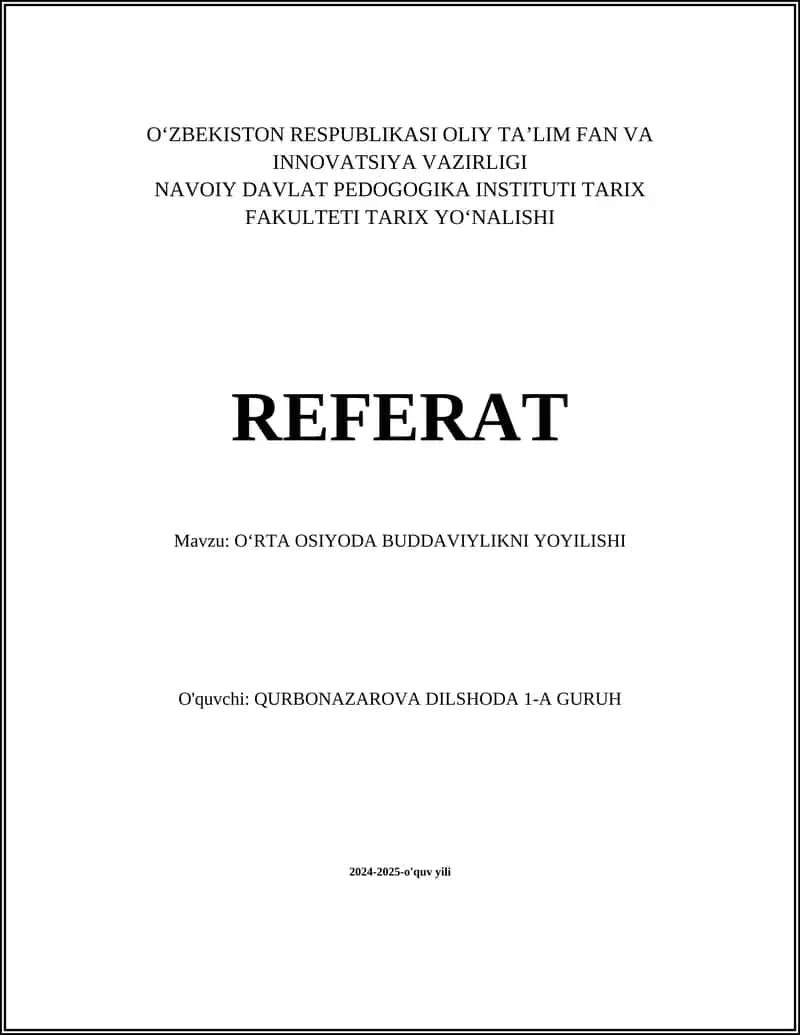 O‘ZBEKISTON RESPUBLIKASI OLIY TA’LIM FAN VA INNOVATSIYA VAZIRLIGI
NAVOIY DAVLAT PEDOGOGIKA INSTITUTI TARIX FAKULTETI TARIX YO‘NALISHI

REFERAT

Mavzu: O‘RTA OSIYODA BUDDAVIYLIKNI YOYILISHI

O'quvchi: QURBONAZAROVA DILSHODA 1-A GURUH

2024-2025-o'quv yili